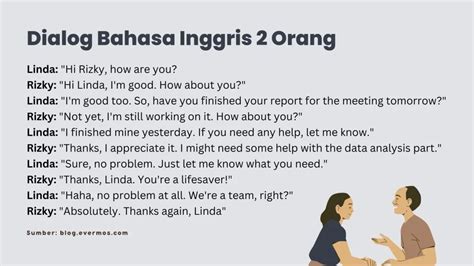 Dialog Bahasa Inggris 2 Orang

Linda: "Hi Rizky, how are you?
Rizky: "Hi Linda, I'm good. How about you?"
Linda: "I'm good too. So, have you finished your report for the meeting tomorrow?"
Rizky: "Not yet, I'm still working on it. How about you?"
Linda: "I finished mine yesterday. If you need any help, let me know."
Rizky: "Thanks, I appreciate it. I might need some help with the data analysis part."
Linda: "Sure, no problem. Just let me know what you need."
Rizky: "Thanks, Linda. You're a lifesaver!"
Linda: "Haha, no problem at all. We're a team, right?"
Rizky: "Absolutely. Thanks again, Linda"

Sumber: blog.evermos.com